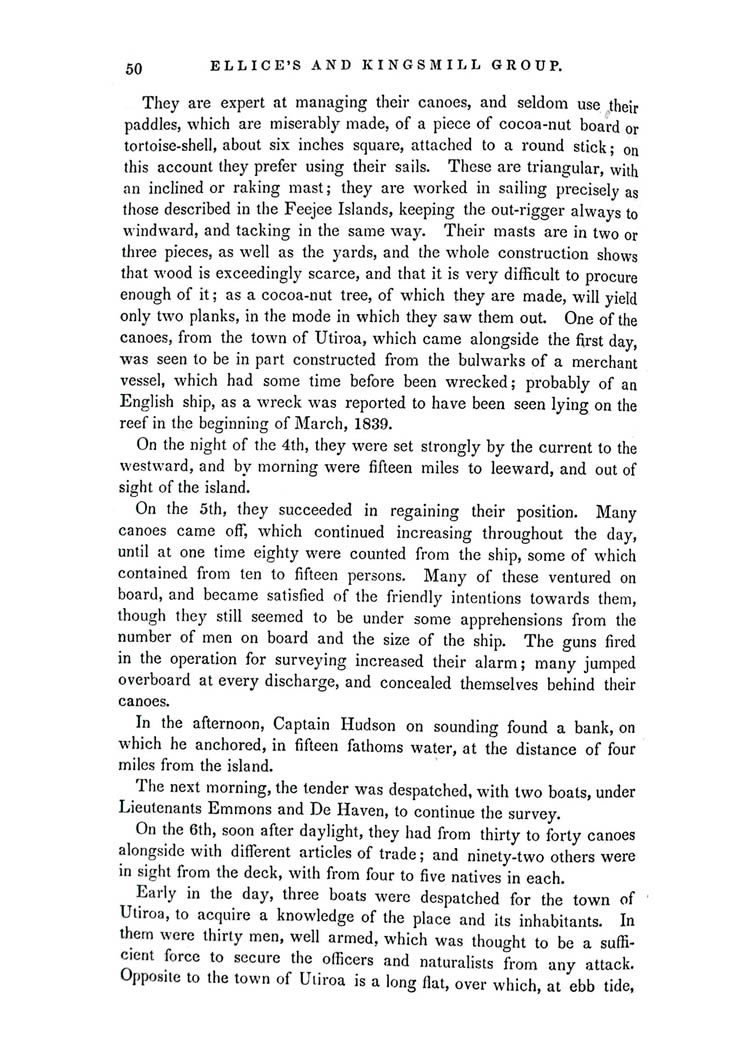 50 ELLICE'S AND KINGSMILL GROUP.

They are expert at managing their canoes, and seldom use their paddles, which are miserably made, of a piece of cocoa-nut board or tortoise-shell, about six inches square, attached to a round stick; on this account they prefer using their sails. These are triangular, with an inclined or raking mast; they are worked in sailing precisely as those described in the Feejee Islands, keeping the out-rigger always to windward, and tacking in the same way. Their masts are in two or three pieces, as well as the yards, and the whole construction shows that wood is exceedingly scarce, and that it is very difficult to procure enough of it; as a cocoa-nut tree, of which they are made, will yield only two planks, in the mode in which they saw them out. One of the canoes, from the town of Utiroa, which came alongside the first day, was seen to be in part constructed from the bulwarks of a merchant vessel, which had some time before been wrecked; probably of an English ship, as a wreck was reported to have been seen lying on the reef in the beginning of March, 1839.

On the night of the 4th, they were set strongly by the current to the westward, and by morning were fifteen miles to leeward, and out of sight of the island.

On the 5th, they succeeded in regaining their position. Many canoes came off, which continued increasing throughout the day, until at one time eighty were counted from the ship, some of which contained from ten to fifteen persons. Many of these ventured on board, and became satisfied of the friendly intentions towards them, though they still seemed to be under some apprehensions from the number of men on board and the size of the ship. The guns fired in the operation for surveying increased their alarm; many jumped overboard at every discharge, and concealed themselves behind their canoes.

In the afternoon, Captain Hudson on sounding found a bank, on which he anchored, in fifteen fathoms water, at the distance of four miles from the island.

The next morning, the tender was despatched, with two boats, under Lieutenants Emmons and De Haven, to continue the survey.

On the 6th, soon after daylight, they had from thirty to forty canoes alongside with different articles of trade; and ninety-two others were in sight from the deck, with from four to five natives in each.

Early in the day, three boats were despatched for the town of Utiroa, to acquire a knowledge of the place and its inhabitants. In them were thirty men, well armed, which was thought to be a sufficient force to secure the officers and naturalists from any attack. Opposite to the town of Utiroa is a long flat, over which, at ebb tide,